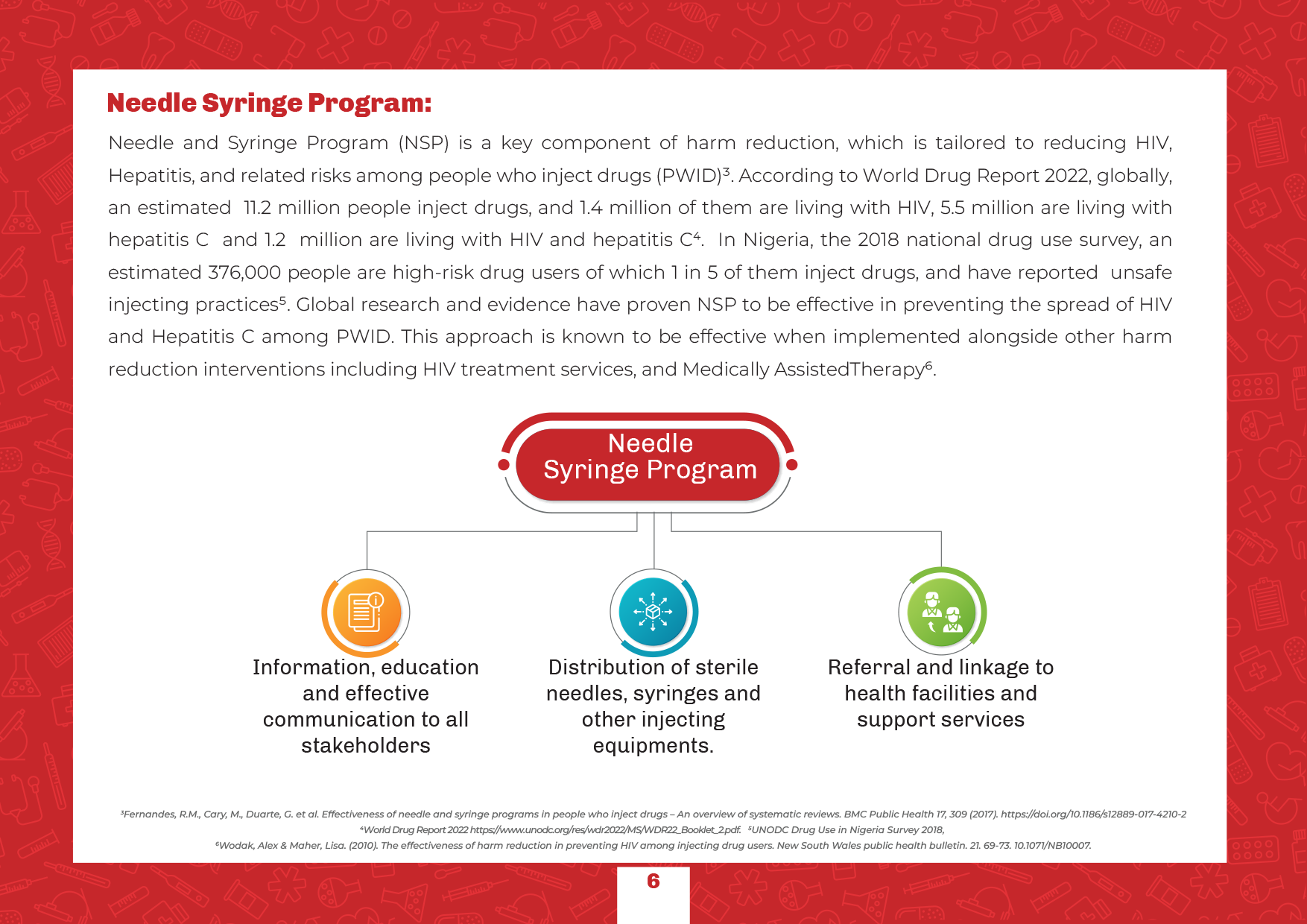 Needle Syringe Program:

Needle and Syringe Program (NSP) is a key component of harm reduction, which is tailored to reducing HIV, Hepatitis, and related risks among people who inject drugs (PWID)$^3$. According to World Drug Report 2022, globally, an estimated 11.2 million people inject drugs, and 1.4 million of them are living with HIV, 5.5 million are living with hepatitis C and 1.2 million are living with HIV and hepatitis C$^4$. In Nigeria, the 2018 national drug use survey, an estimated 376,000 people are high-risk drug users of which 1 in 5 of them inject drugs, and have reported unsafe injecting practices$^5$. Global research and evidence have proven NSP to be effective in preventing the spread of HIV and Hepatitis C among PWID. This approach is known to be effective when implemented alongside other harm reduction interventions including HIV treatment services, and Medically AssistedTherapy$^6$.

Needle Syringe Program

Information, education and effective communication to all stakeholders

Distribution of sterile needles, syringes and other injecting equipments.

Referral and linkage to health facilities and support services

$^3$Fernandes, R.M., Cary, M., Duarte, G. et al. Effectiveness of needle and syringe programs in people who inject drugs – An overview of systematic reviews. BMC Public Health 17, 309 (2017). https://doi.org/10.1186/s12889-017-4210-2
$^4$World Drug Report 2022 https://www.unodc.org/res/wdr2022/MS/WDR22_Booklet_2.pdf. $^5$UNODC Drug Use in Nigeria Survey 2018,
$^6$Wodak, Alex & Maher, Lisa. (2010). The effectiveness of harm reduction in preventing HIV among injecting drug users. New South Wales public health bulletin. 21. 69-73. 10.1071/NB10007.

6